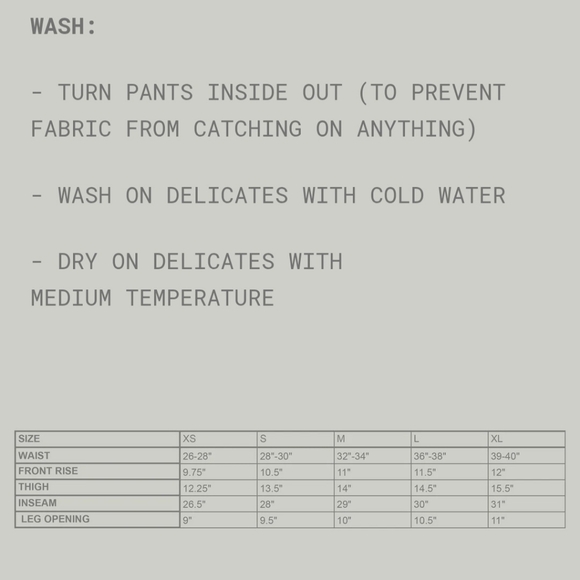 WASH:

- TURN PANTS INSIDE OUT (TO PREVENT FABRIC FROM CATCHING ON ANYTHING)

- WASH ON DELICATES WITH COLD WATER

- DRY ON DELICATES WITH MEDIUM TEMPERATURE

| SIZE | XS | S | M | L | XL |
|---|---|---|---|---|---|
| WAIST | 26-28" | 28"-30" | 32"-34" | 36"-38" | 39-40" |
| FRONT RISE | 9.75" | 10.5" | 11" | 11.5" | 12" |
| THIGH | 12.25" | 13.5" | 14" | 14.5" | 15.5" |
| INSEAM | 26.5" | 28" | 29" | 30" | 31" |
| LEG OPENING | 9" | 9.5" | 10" | 10.5" | 11" |